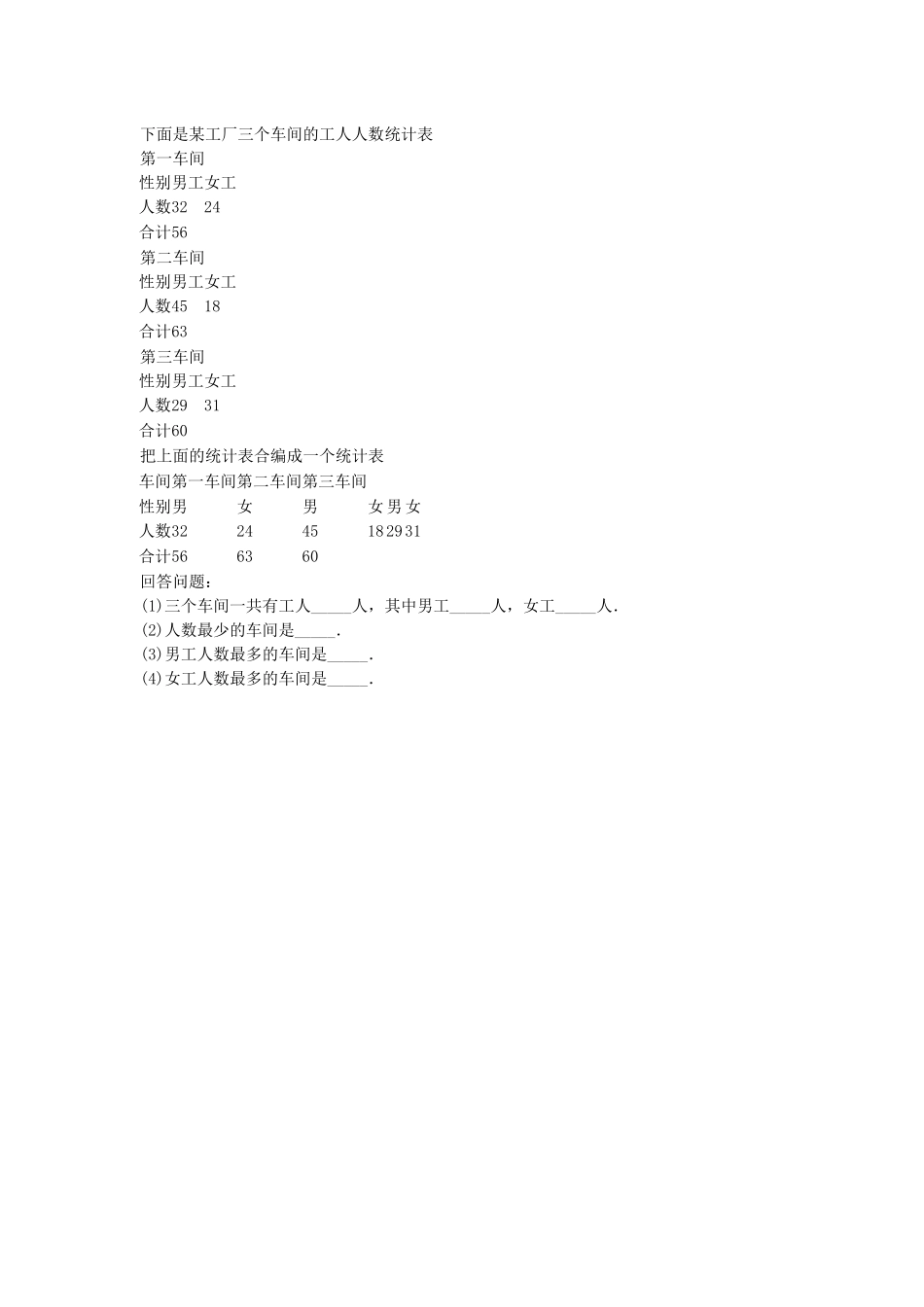 下面是某工厂三个车间的工人人数统计表
第一车间
性别男工女工
人数32　24
合计56
第二车间
性别男工女工
人数45　18
合计63
第三车间
性别男工女工
人数29　31
合计60
把上面的统计表合编成一个统计表
车间第一车间第二车间第三车间
性别男　女　男　女男女
人数32　24　45　182931
合计56　63　60
回答问题：
(1)三个车间一共有工人_____人，其中男工_____人，女工_____人．
(2)人数最少的车间是_____．
(3)男工人数最多的车间是_____．
(4)女工人数最多的车间是_____．